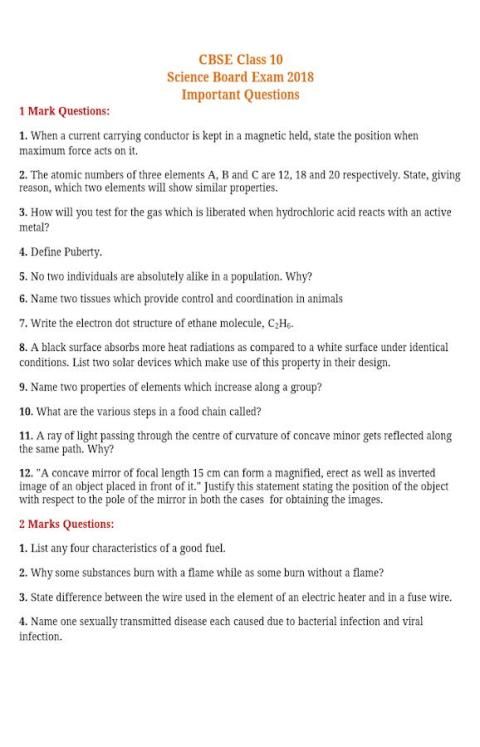 CBSE Class 10
Science Board Exam 2018
Important Questions

1 Mark Questions:

1. When a current carrying conductor is kept in a magnetic held, state the position when maximum force acts on it.

2. The atomic numbers of three elements A, B and C are 12, 18 and 20 respectively. State, giving reason, which two elements will show similar properties.

3. How will you test for the gas which is liberated when hydrochloric acid reacts with an active metal?

4. Define Puberty.

5. No two individuals are absolutely alike in a population. Why?

6. Name two tissues which provide control and coordination in animals

7. Write the electron dot structure of ethane molecule, $C_2H_6$.

8. A black surface absorbs more heat radiations as compared to a white surface under identical conditions. List two solar devices which make use of this property in their design.

9. Name two properties of elements which increase along a group?

10. What are the various steps in a food chain called?

11. A ray of light passing through the centre of curvature of concave minor gets reflected along the same path. Why?

12. "A concave mirror of focal length 15 cm can form a magnified, erect as well as inverted image of an object placed in front of it." Justify this statement stating the position of the object with respect to the pole of the mirror in both the cases for obtaining the images.

2 Marks Questions:

1. List any four characteristics of a good fuel.

2. Why some substances burn with a flame while as some burn without a flame?

3. State difference between the wire used in the element of an electric heater and in a fuse wire.

4. Name one sexually transmitted disease each caused due to bacterial infection and viral infection.